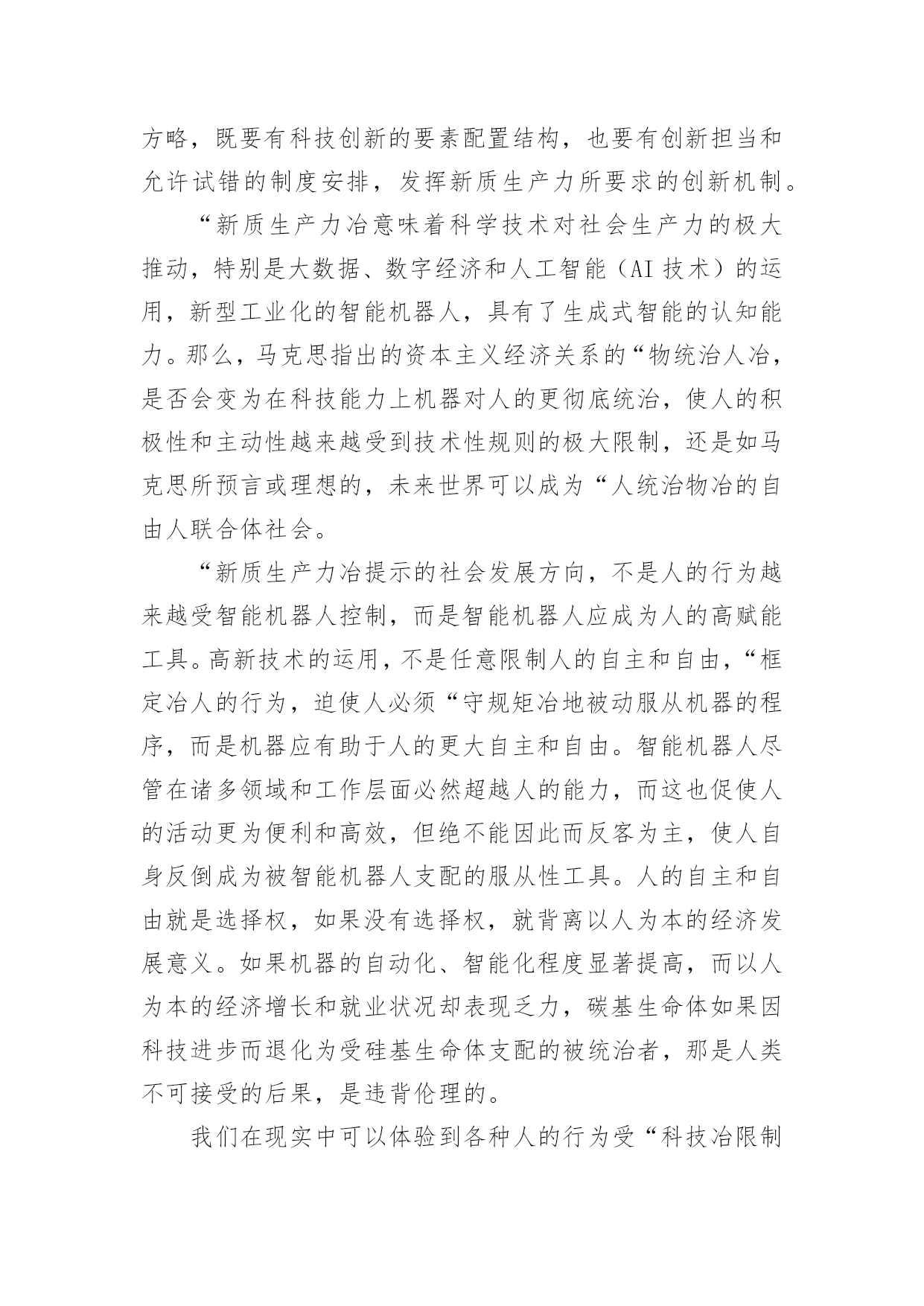 方略，既要有科技创新的要素配置结构，也要有创新担当和允许试错的制度安排，发挥新质生产力所要求的创新机制。

“新质生产力冶意味着科学技术对社会生产力的极大推动，特别是大数据、数字经济和人工智能（AI 技术）的运用，新型工业化的智能机器人，具有了生成式智能的认知能力。那么，马克思指出的资本主义经济关系的“物统治人冶，是否会变为在科技能力上机器对人的更彻底统治，使人的积极性和主动性越来越受到技术性规则的极大限制，还是如马克思所预言或理想的，未来世界可以成为“人统治物冶的自由人联合体社会。

“新质生产力冶提示的社会发展方向，不是人的行为越来越受智能机器人控制，而是智能机器人应成为人的高赋能工具。高新技术的运用，不是任意限制人的自主和自由，“框定冶人的行为，迫使人必须“守规矩冶地被动服从机器的程序，而是机器应有助于人的更大自主和自由。智能机器人尽管在诸多领域和工作层面必然超越人的能力，而这也促使人的活动更为便利和高效，但绝不能因此而反客为主，使人自身反倒成为被智能机器人支配的服从性工具。人的自主和自由就是选择权，如果没有选择权，就背离以人为本的经济发展意义。如果机器的自动化、智能化程度显著提高，而以人为本的经济增长和就业状况却表现乏力，碳基生命体如果因科技进步而退化为受硅基生命体支配的被统治者，那是人类不可接受的后果，是违背伦理的。

我们在现实中可以体验到各种人的行为受“科技冶限制